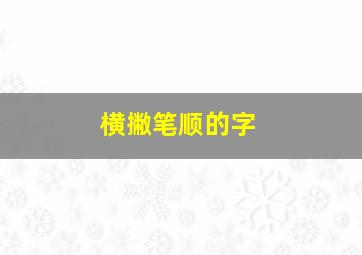 横撇笔顺的字